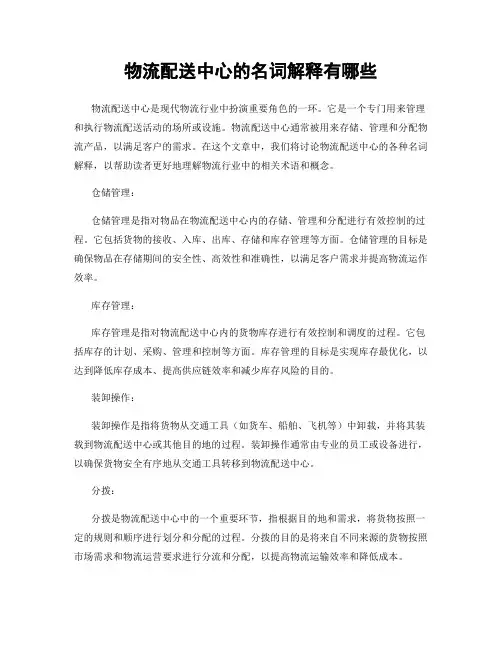 物流配送中心的名词解释有哪些

物流配送中心是现代物流行业中扮演重要角色的一环。它是一个专门用来管理和执行物流配送活动的场所或设施。物流配送中心通常被用来存储、管理和分配物流产品，以满足客户的需求。在这个文章中，我们将讨论物流配送中心的各种名词解释，以帮助读者更好地理解物流行业中的相关术语和概念。

仓储管理：

仓储管理是指对物品在物流配送中心内的存储、管理和分配进行有效控制的过程。它包括货物的接收、入库、出库、存储和库存管理等方面。仓储管理的目标是确保物品在存储期间的安全性、高效性和准确性，以满足客户需求并提高物流运作效率。

库存管理：

库存管理是指对物流配送中心内的货物库存进行有效控制和调度的过程。它包括库存的计划、采购、管理和控制等方面。库存管理的目标是实现库存最优化，以达到降低库存成本、提高供应链效率和减少库存风险的目的。

装卸操作：

装卸操作是指将货物从交通工具（如货车、船舶、飞机等）中卸载，并将其装载到物流配送中心或其他目的地的过程。装卸操作通常由专业的员工或设备进行，以确保货物安全有序地从交通工具转移到物流配送中心。

分拨：

分拨是物流配送中心中的一个重要环节，指根据目的地和需求，将货物按照一定的规则和顺序进行划分和分配的过程。分拨的目的是将来自不同来源的货物按照市场需求和物流运营要求进行分流和分配，以提高物流运输效率和降低成本。